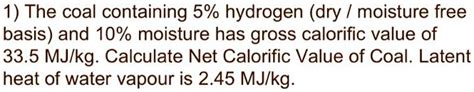 1) The coal containing 5% hydrogen (dry / moisture free basis) and 10% moisture has gross calorific value of 33.5 MJ/kg. Calculate Net Calorific Value of Coal. Latent heat of water vapour is 2.45 MJ/kg.